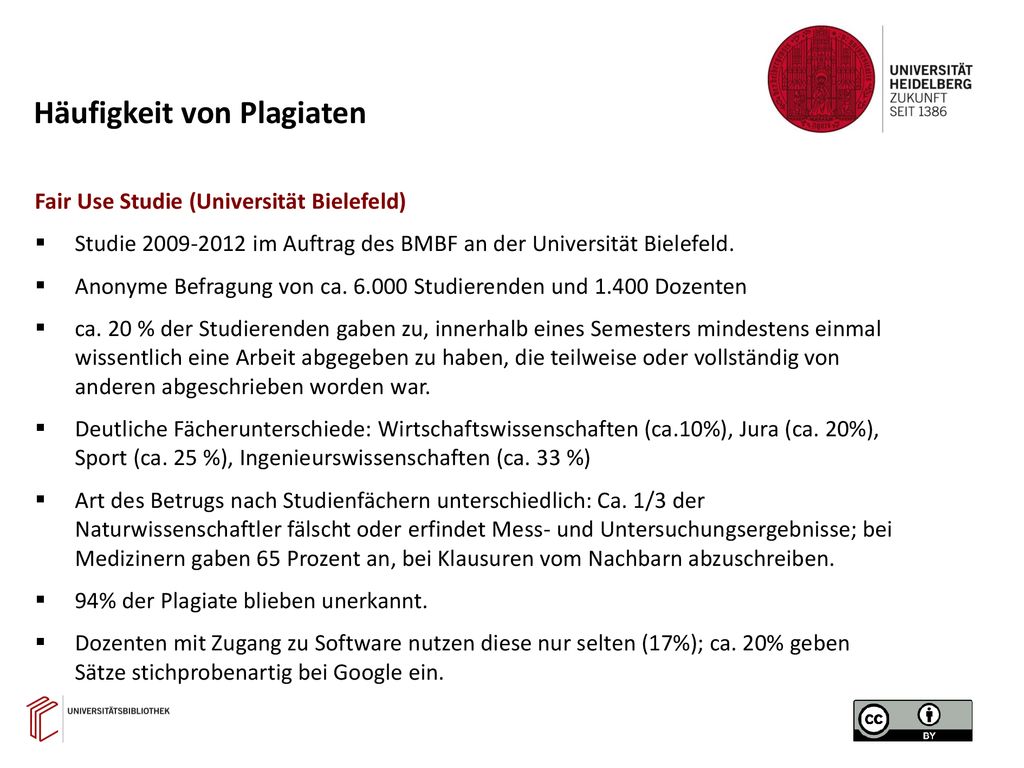 UNIVERSITÄT HEIDELBERG
ZUKUNFT SEIT 1386

Häufigkeit von Plagiaten

Fair Use Studie (Universität Bielefeld)

▪ Studie 2009-2012 im Auftrag des BMBF an der Universität Bielefeld.

▪ Anonyme Befragung von ca. 6.000 Studierenden und 1.400 Dozenten

▪ ca. 20 % der Studierenden gaben zu, innerhalb eines Semesters mindestens einmal wissentlich eine Arbeit abgegeben zu haben, die teilweise oder vollständig von anderen abgeschrieben worden war.

▪ Deutliche Fächerunterschiede: Wirtschaftswissenschaften (ca.10%), Jura (ca. 20%), Sport (ca. 25 %), Ingenieurswissenschaften (ca. 33 %)

▪ Art des Betrugs nach Studienfächern unterschiedlich: Ca. 1/3 der Naturwissenschaftler fälscht oder erfindet Mess- und Untersuchungsergebnisse; bei Medizinern gaben 65 Prozent an, bei Klausuren vom Nachbarn abzuschreiben.

▪ 94% der Plagiate blieben unerkannt.

▪ Dozenten mit Zugang zu Software nutzen diese nur selten (17%); ca. 20% geben Sätze stichprobenartig bei Google ein.

UNIVERSITÄTSBIBLIOTHEK

cc BY